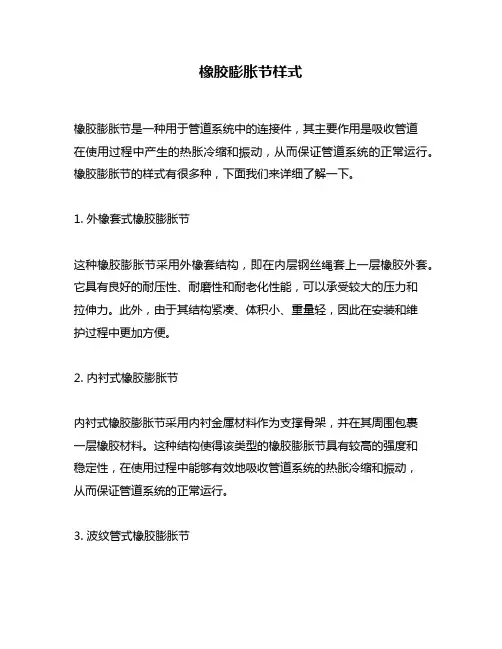 橡胶膨胀节样式

橡胶膨胀节是一种用于管道系统中的连接件，其主要作用是吸收管道在使用过程中产生的热胀冷缩和振动，从而保证管道系统的正常运行。橡胶膨胀节的样式有很多种，下面我们来详细了解一下。

1. 外橡套式橡胶膨胀节

这种橡胶膨胀节采用外橡套结构，即在内层钢丝绳套上一层橡胶外套。它具有良好的耐压性、耐磨性和耐老化性能，可以承受较大的压力和拉伸力。此外，由于其结构紧凑、体积小、重量轻，因此在安装和维护过程中更加方便。

2. 内衬式橡胶膨胀节

内衬式橡胶膨胀节采用内衬金属材料作为支撑骨架，并在其周围包裹一层橡胶材料。这种结构使得该类型的橡胶膨胀节具有较高的强度和稳定性，在使用过程中能够有效地吸收管道系统的热胀冷缩和振动，从而保证管道系统的正常运行。

3. 波纹管式橡胶膨胀节